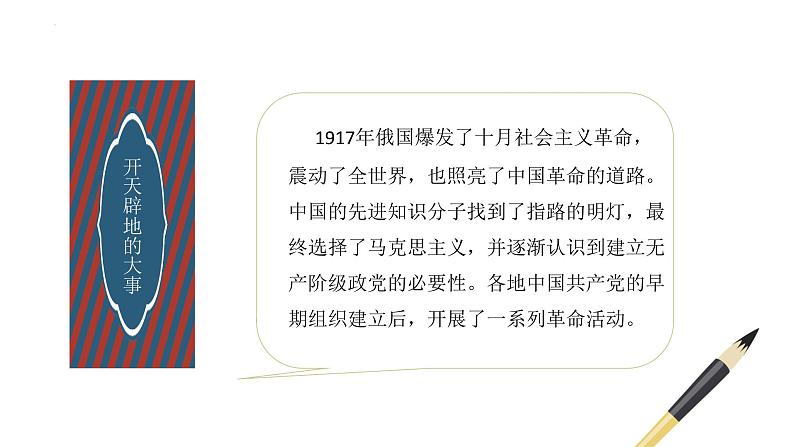 开天辟地的大事

1917年俄国爆发了十月社会主义革命，震动了全世界，也照亮了中国革命的道路。中国的先进知识分子找到了指路的明灯，最终选择了马克思主义，并逐渐认识到建立无产阶级政党的必要性。各地中国共产党的早期组织建立后，开展了一系列革命活动。